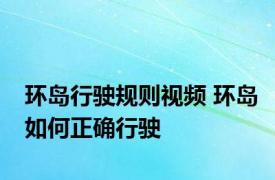 环岛行驶规则视频 环岛如何正确行驶